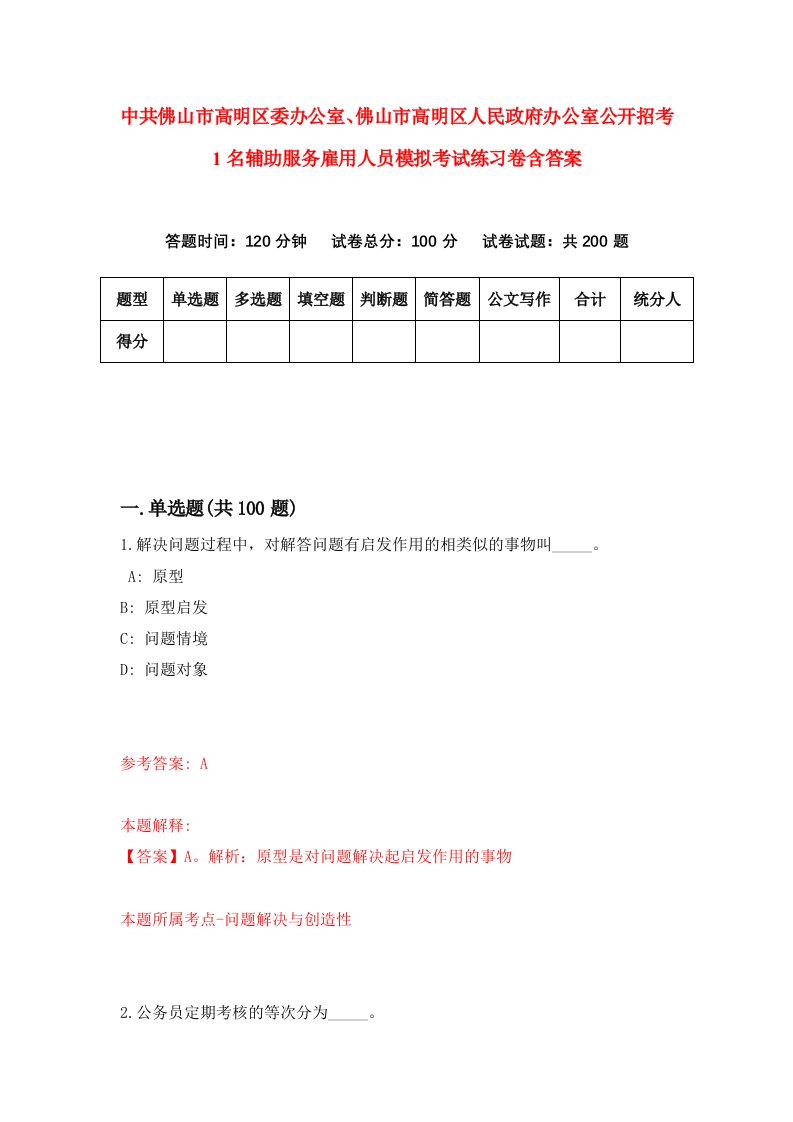 中共佛山市高明区委办公室、佛山市高明区人民政府办公室公开招考1名辅助服务雇用人员模拟考试练习卷含答案

答题时间：120分钟　试卷总分：100分　试卷试题：共200题

| 题型 | 单选题 | 多选题 | 填空题 | 判断题 | 简答题 | 公文写作 | 合计 | 统分人 |
|---|---|---|---|---|---|---|---|---|
| 得分 | | | | | | | | |

一.单选题(共100题)

1.解决问题过程中，对解答问题有启发作用的相类似的事物叫_____。

A: 原型

B: 原型启发

C: 问题情境

D: 问题对象

参考答案: A

本题解释:

【答案】A。解析：原型是对问题解决起启发作用的事物

本题所属考点-问题解决与创造性

2.公务员定期考核的等次分为_____。